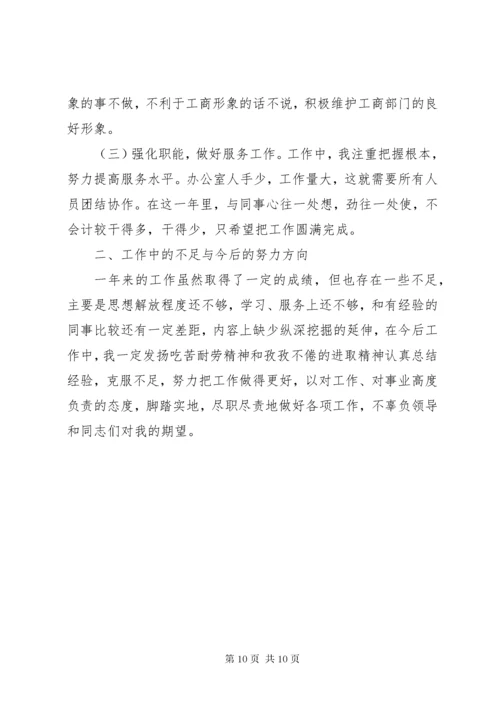 象的事不做，不利于工商形象的话不说，积极维护工商部门的良好形象。

（三）强化职能，做好服务工作。工作中，我注重把握根本，努力提高服务水平。办公室人手少，工作量大，这就需要所有人员团结协作。在这一年里，与同事心往一处想，劲往一处使，不会计较干得多，干得少，只希望把工作圆满完成。

二、工作中的不足与今后的努力方向

一年来的工作虽然取得了一定的成绩，但也存在一些不足，主要是思想解放程度还不够，学习、服务上还不够，和有经验的同事比较还有一定差距，内容上缺少纵深挖掘的延伸，在今后工作中，我一定发扬吃苦耐劳精神和孜孜不倦的进取精神认真总结经验，克服不足，努力把工作做得更好，以对工作、对事业高度负责的态度，脚踏实地，尽职尽责地做好各项工作，不辜负领导和同志们对我的期望。

第 10 页 共 10 页